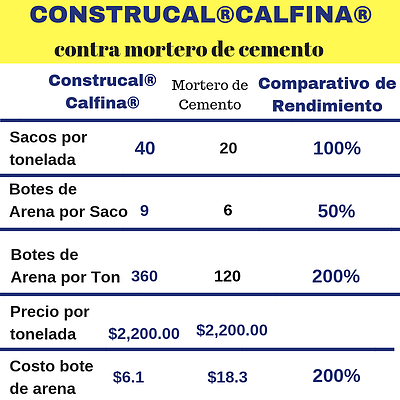 CONSTRUCAL®CALFINA®

contra mortero de cemento

| | Construcal® Calfina® | Mortero de Cemento | Comparativo de Rendimiento |
|---|---|---|---|
| Sacos por tonelada | 40 | 20 | 100% |
| Botes de Arena por Saco | 9 | 6 | 50% |
| Botes de Arena por Ton | 360 | 120 | 200% |
| Precio por tonelada | \$2,200.00 | \$2,200.00 | |
| Costo bote de arena | \$6.1 | \$18.3 | 200% |